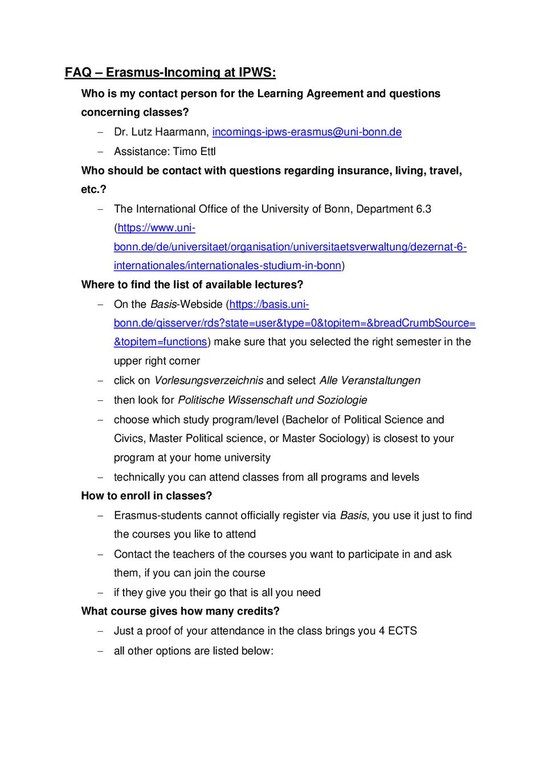 FAQ – Erasmus-Incoming at IPWS:

Who is my contact person for the Learning Agreement and questions concerning classes?

– Dr. Lutz Haarmann, incomings-ipws-erasmus@uni-bonn.de
– Assistance: Timo Ettl

Who should be contact with questions regarding insurance, living, travel, etc.?

– The International Office of the University of Bonn, Department 6.3 (https://www.uni-bonn.de/de/universitaet/organisation/universitaetsverwaltung/dezernat-6-internationales/internationales-studium-in-bonn)

Where to find the list of available lectures?

– On the Basis-Webside (https://basis.uni-bonn.de/qisserver/rds?state=user&type=0&topitem=&breadCrumbSource=&topitem=functions) make sure that you selected the right semester in the upper right corner
– click on Vorlesungsverzeichnis and select Alle Veranstaltungen
– then look for Politische Wissenschaft und Soziologie
– choose which study program/level (Bachelor of Political Science and Civics, Master Political science, or Master Sociology) is closest to your program at your home university
– technically you can attend classes from all programs and levels

How to enroll in classes?

– Erasmus-students cannot officially register via Basis, you use it just to find the courses you like to attend
– Contact the teachers of the courses you want to participate in and ask them, if you can join the course
– if they give you their go that is all you need

What course gives how many credits?

– Just a proof of your attendance in the class brings you 4 ECTS
– all other options are listed below: